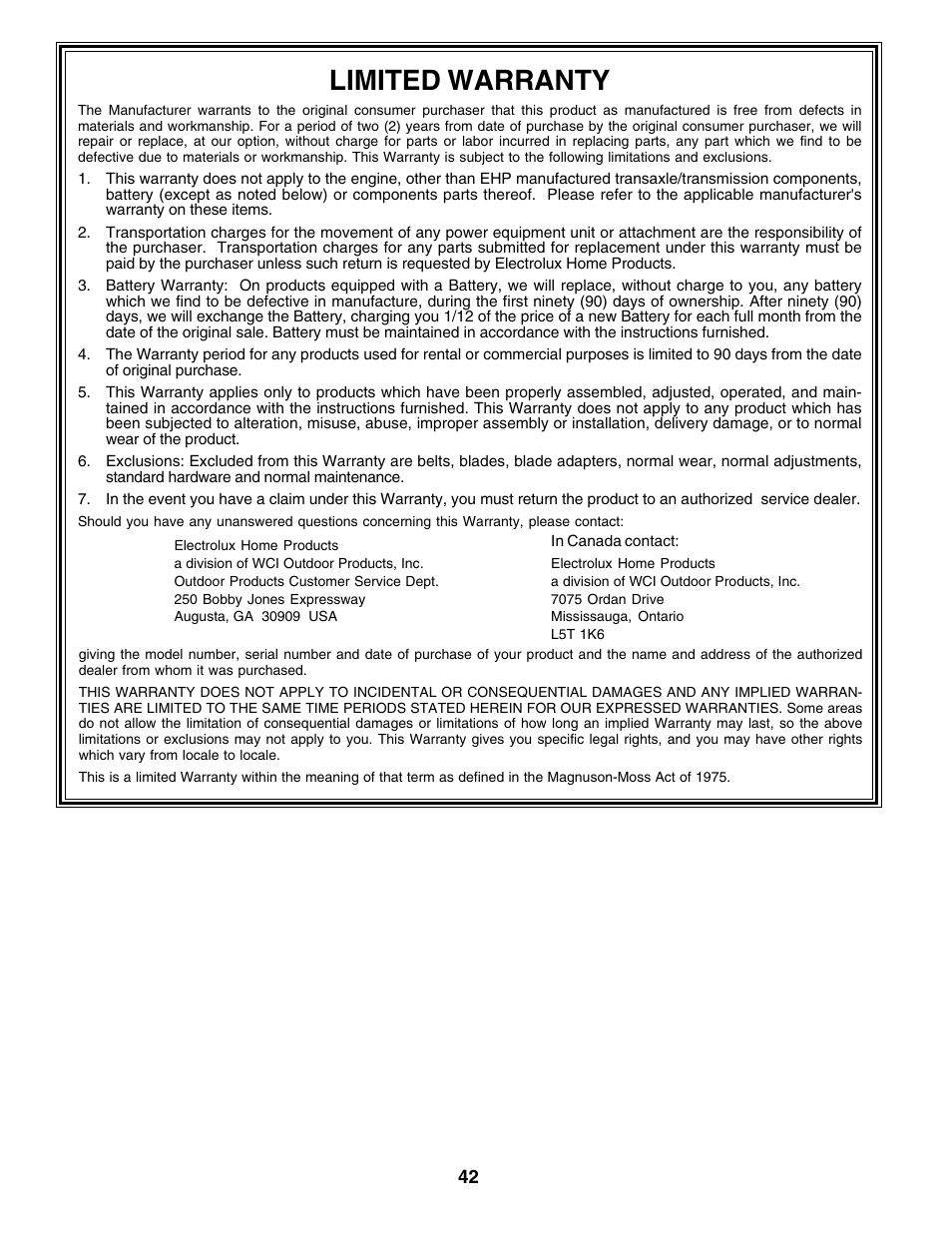 LIMITED WARRANTY

The Manufacturer warrants to the original consumer purchaser that this product as manufactured is free from defects in materials and workmanship. For a period of two (2) years from date of purchase by the original consumer purchaser, we will repair or replace, at our option, without charge for parts or labor incurred in replacing parts, any part which we find to be defective due to materials or workmanship. This Warranty is subject to the following limitations and exclusions.

1. This warranty does not apply to the engine, other than EHP manufactured transaxle/transmission components, battery (except as noted below) or components parts thereof. Please refer to the applicable manufacturer's warranty on these items.

2. Transportation charges for the movement of any power equipment unit or attachment are the responsibility of the purchaser. Transportation charges for any parts submitted for replacement under this warranty must be paid by the purchaser unless such return is requested by Electrolux Home Products.

3. Battery Warranty: On products equipped with a Battery, we will replace, without charge to you, any battery which we find to be defective in manufacture, during the first ninety (90) days of ownership. After ninety (90) days, we will exchange the Battery, charging you 1/12 of the price of a new Battery for each full month from the date of the original sale. Battery must be maintained in accordance with the instructions furnished.

4. The Warranty period for any products used for rental or commercial purposes is limited to 90 days from the date of original purchase.

5. This Warranty applies only to products which have been properly assembled, adjusted, operated, and maintained in accordance with the instructions furnished. This Warranty does not apply to any product which has been subjected to alteration, misuse, abuse, improper assembly or installation, delivery damage, or to normal wear of the product.

6. Exclusions: Excluded from this Warranty are belts, blades, blade adapters, normal wear, normal adjustments, standard hardware and normal maintenance.

7. In the event you have a claim under this Warranty, you must return the product to an authorized service dealer.

Should you have any unanswered questions concerning this Warranty, please contact:

Electrolux Home Products
a division of WCI Outdoor Products, Inc.
Outdoor Products Customer Service Dept.
250 Bobby Jones Expressway
Augusta, GA 30909 USA

In Canada contact:
Electrolux Home Products
a division of WCI Outdoor Products, Inc.
7075 Ordan Drive
Mississauga, Ontario
L5T 1K6

giving the model number, serial number and date of purchase of your product and the name and address of the authorized dealer from whom it was purchased.

THIS WARRANTY DOES NOT APPLY TO INCIDENTAL OR CONSEQUENTIAL DAMAGES AND ANY IMPLIED WARRANTIES ARE LIMITED TO THE SAME TIME PERIODS STATED HEREIN FOR OUR EXPRESSED WARRANTIES. Some areas do not allow the limitation of consequential damages or limitations of how long an implied Warranty may last, so the above limitations or exclusions may not apply to you. This Warranty gives you specific legal rights, and you may have other rights which vary from locale to locale.

This is a limited Warranty within the meaning of that term as defined in the Magnuson-Moss Act of 1975.

42